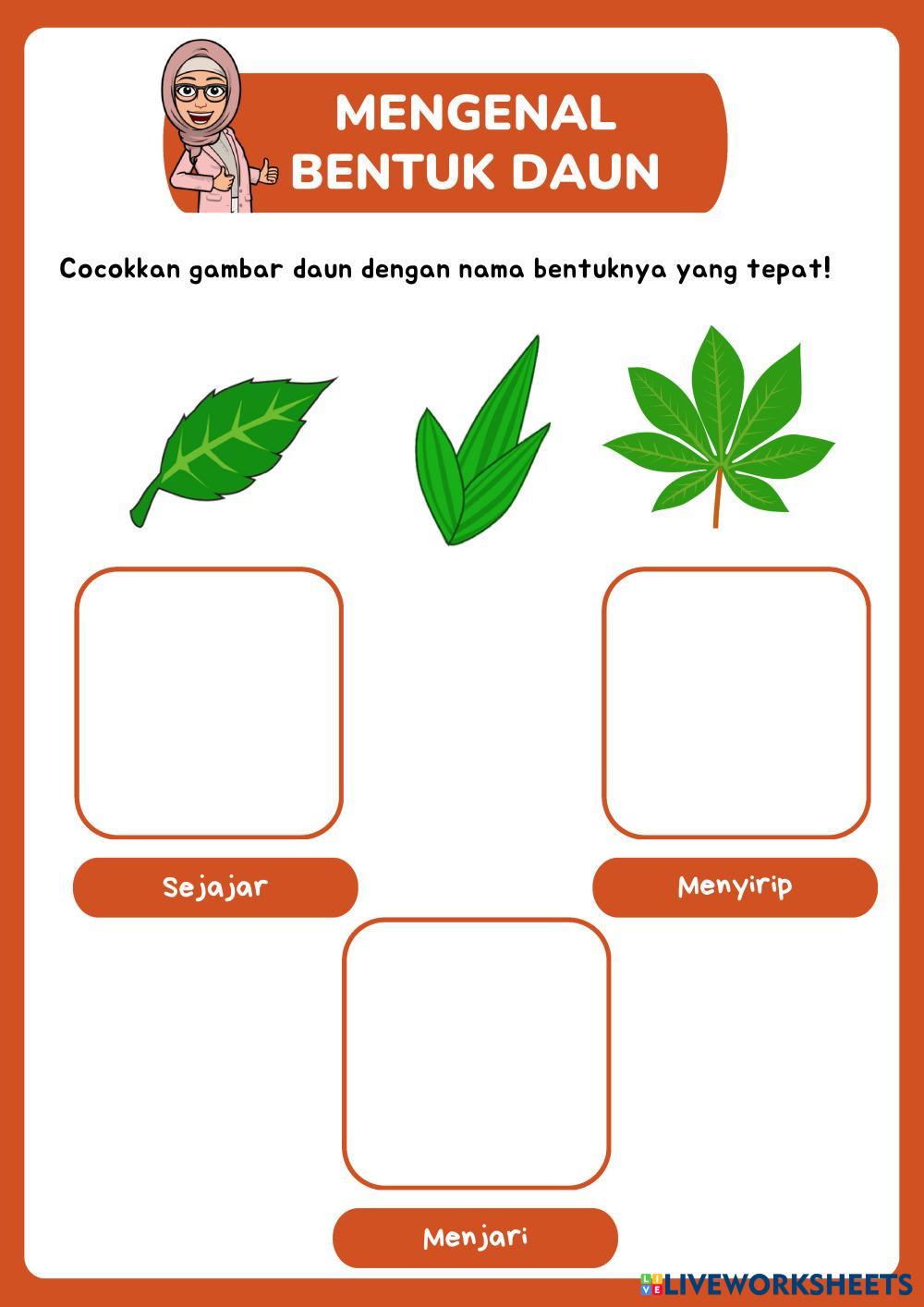 MENGENAL BENTUK DAUN

Cocokkan gambar daun dengan nama bentuknya yang tepat!

Sejajar

Menyirip

Menjari

LIVEWORKSHEETS